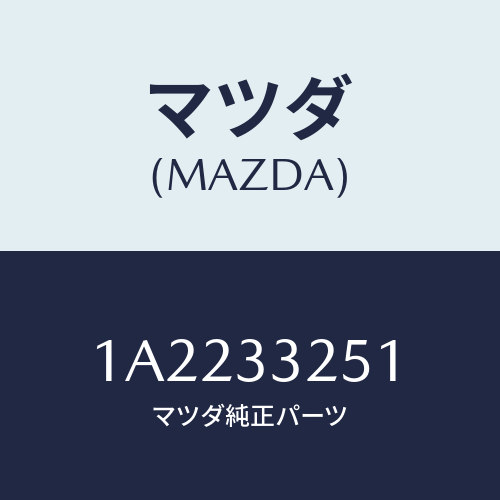 マツダ
(MAZDA)

1A2233251
マツダ純正パーツ